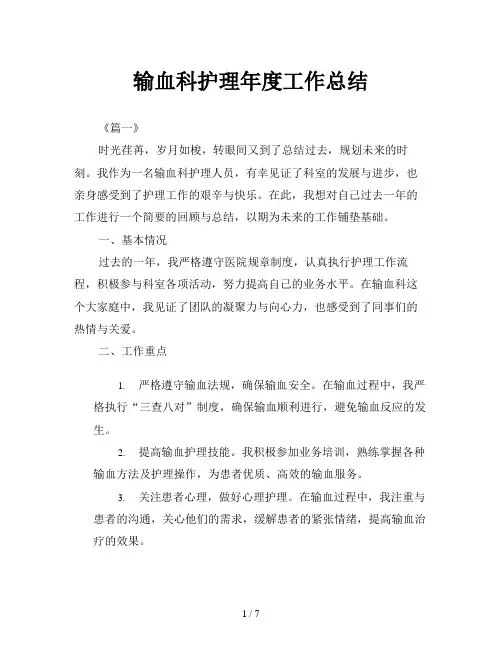 输血科护理年度工作总结

《篇一》

时光荏苒，岁月如梭，转眼间又到了总结过去，规划未来的时刻。我作为一名输血科护理人员，有幸见证了科室的发展与进步，也亲身感受到了护理工作的艰辛与快乐。在此，我想对自己过去一年的工作进行一个简要的回顾与总结，以期为未来的工作铺垫基础。

一、基本情况

过去的一年，我严格遵守医院规章制度，认真执行护理工作流程，积极参与科室各项活动，努力提高自己的业务水平。在输血科这个大家庭中，我见证了团队的凝聚力与向心力，也感受到了同事们的热情与关爱。

二、工作重点

1. 严格遵守输血法规，确保输血安全。在输血过程中，我严格执行“三查八对”制度，确保输血顺利进行，避免输血反应的发生。

2. 提高输血护理技能。我积极参加业务培训，熟练掌握各种输血方法及护理操作，为患者优质、高效的输血服务。

3. 关注患者心理，做好心理护理。在输血过程中，我注重与患者的沟通，关心他们的需求，缓解患者的紧张情绪，提高输血治疗的效果。

1 / 7